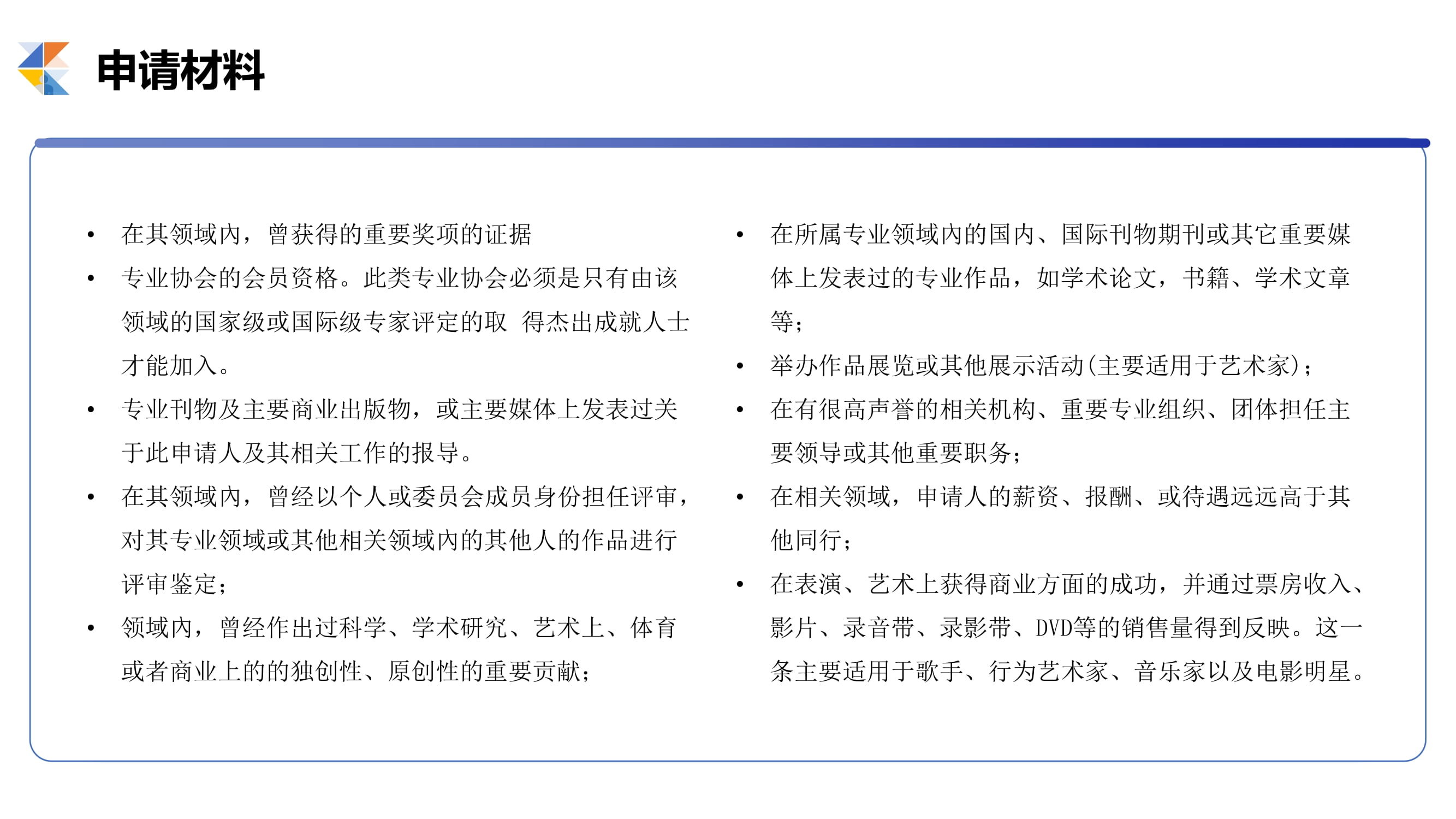 申请材料

• 在其领域内，曾获得的重要奖项的证据
• 专业协会的会员资格。此类专业协会必须是只有由该领域的国家级或国际级专家评定的取 得杰出成就人士才能加入。
• 专业刊物及主要商业出版物，或主要媒体上发表过关于此申请人及其相关工作的报导。
• 在其领域内，曾经以个人或委员会成员身份担任评审，对其专业领域或其他相关领域内的其他人的作品进行评审鉴定；
• 领域内，曾经作出过科学、学术研究、艺术上、体育或者商业上的的独创性、原创性的重要贡献；

• 在所属专业领域内的国内、国际刊物期刊或其它重要媒体上发表过的专业作品，如学术论文，书籍、学术文章等；
• 举办作品展览或其他展示活动(主要适用于艺术家)；
• 在有很高声誉的相关机构、重要专业组织、团体担任主要领导或其他重要职务；
• 在相关领域，申请人的薪资、报酬、或待遇远远高于其他同行；
• 在表演、艺术上获得商业方面的成功，并通过票房收入、影片、录音带、录影带、DVD等的销售量得到反映。这一条主要适用于歌手、行为艺术家、音乐家以及电影明星。